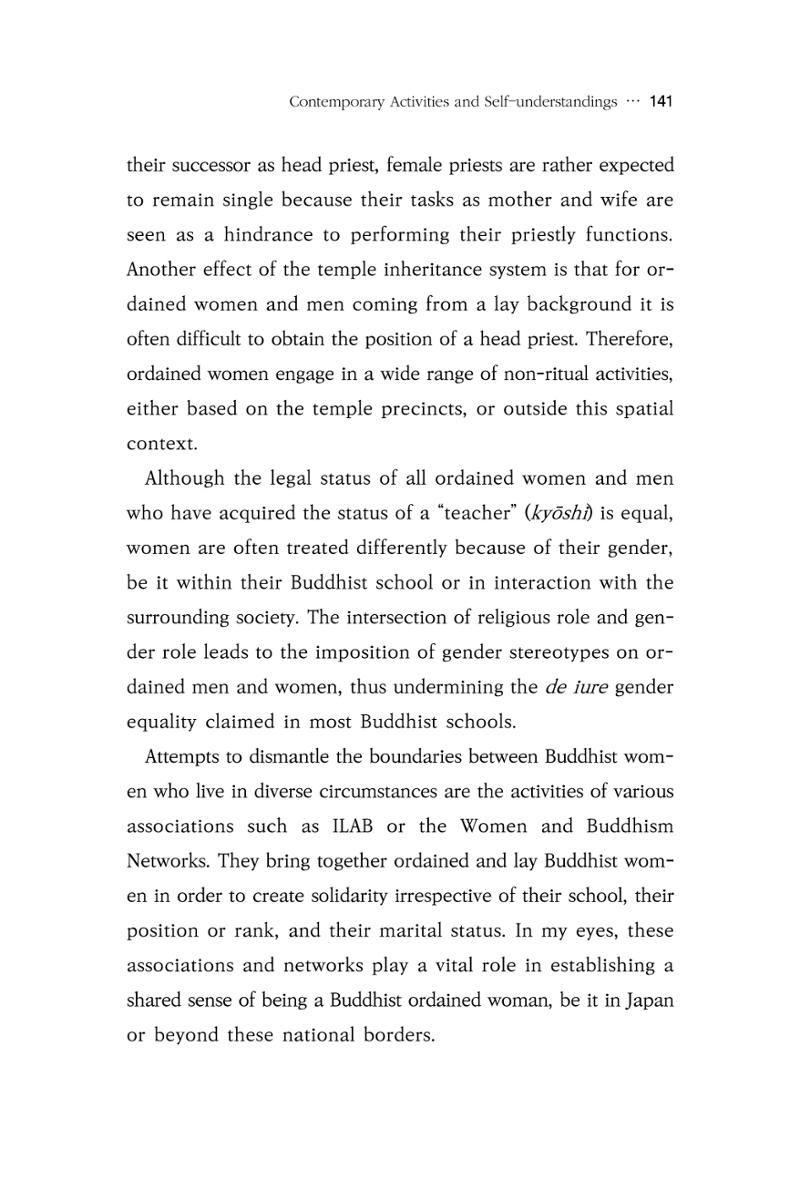 Contemporary Activities and Self-understandings ··· 141

their successor as head priest, female priests are rather expected to remain single because their tasks as mother and wife are seen as a hindrance to performing their priestly functions. Another effect of the temple inheritance system is that for ordained women and men coming from a lay background it is often difficult to obtain the position of a head priest. Therefore, ordained women engage in a wide range of non-ritual activities, either based on the temple precincts, or outside this spatial context.

Although the legal status of all ordained women and men who have acquired the status of a "teacher" (kyōshi) is equal, women are often treated differently because of their gender, be it within their Buddhist school or in interaction with the surrounding society. The intersection of religious role and gender role leads to the imposition of gender stereotypes on ordained men and women, thus undermining the de iure gender equality claimed in most Buddhist schools.

Attempts to dismantle the boundaries between Buddhist women who live in diverse circumstances are the activities of various associations such as ILAB or the Women and Buddhism Networks. They bring together ordained and lay Buddhist women in order to create solidarity irrespective of their school, their position or rank, and their marital status. In my eyes, these associations and networks play a vital role in establishing a shared sense of being a Buddhist ordained woman, be it in Japan or beyond these national borders.